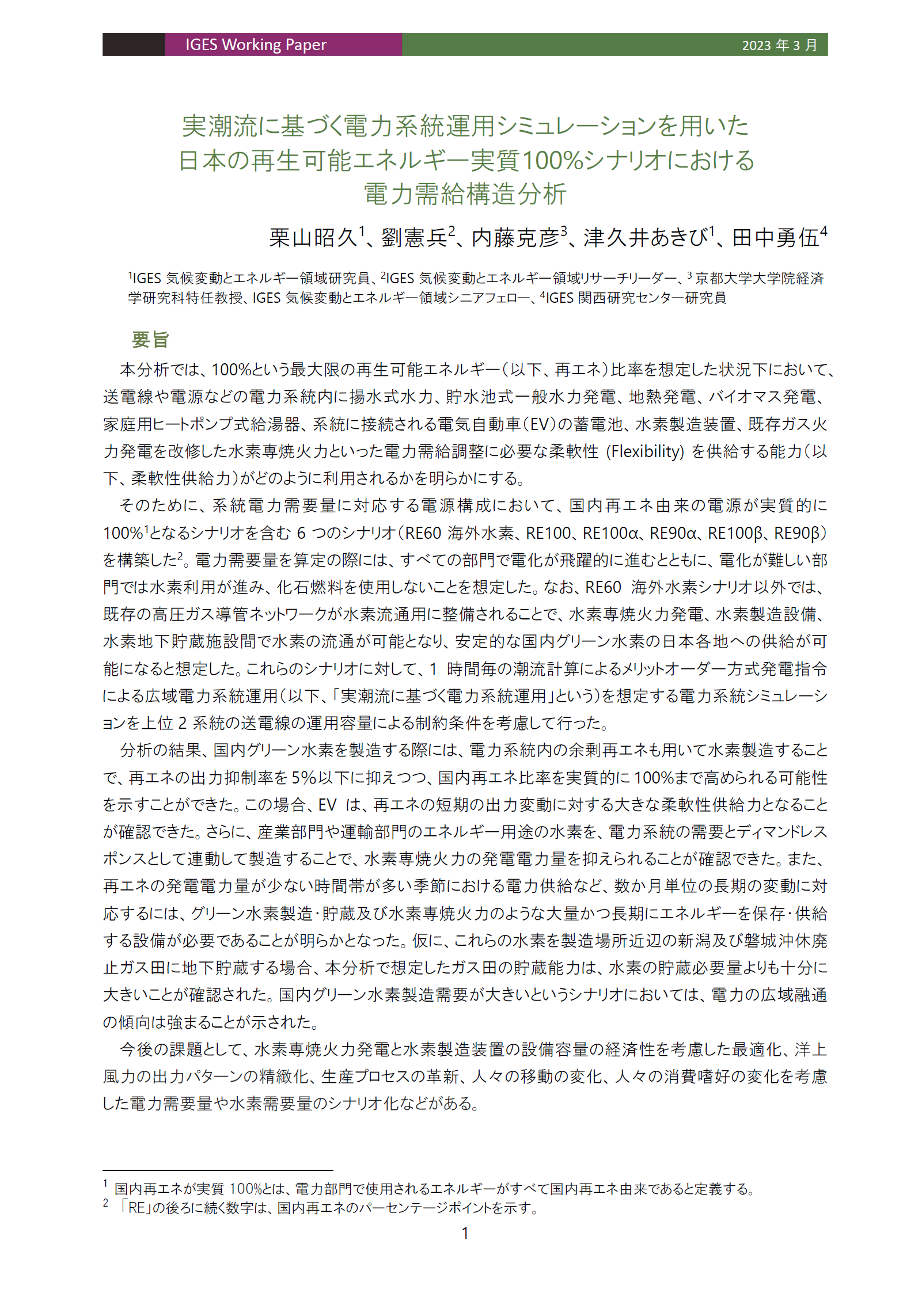 IGES Working Paper 2023 年 3 月

実潮流に基づく電力系統運用シミュレーションを用いた日本の再生可能エネルギー実質100%シナリオにおける電力需給構造分析

栗山昭久$^1$、劉憲兵$^2$、内藤克彦$^3$、津久井あきび$^1$、田中勇伍$^4$

$^1$IGES 気候変動とエネルギー領域研究員、$^2$IGES 気候変動とエネルギー領域リサーチリーダー、$^3$ 京都大学大学院経済学研究科特任教授、IGES 気候変動とエネルギー領域シニアフェロー、$^4$IGES 関西研究センター研究員

要旨

本分析では、100%という最大限の再生可能エネルギー（以下、再エネ）比率を想定した状況下において、送電線や電源などの電力系統内に揚水式水力、貯水池式一般水力発電、地熱発電、バイオマス発電、家庭用ヒートポンプ式給湯器、系統に接続される電気自動車（EV）の蓄電池、水素製造装置、既存ガス火力発電を改修した水素専焼火力といった電力需給調整に必要な柔軟性 (Flexibility) を供給する能力（以下、柔軟性供給力）がどのように利用されるかを明らかにする。

そのために、系統電力需要量に対応する電源構成において、国内再エネ由来の電源が実質的に100%$^1$となるシナリオを含む 6 つのシナリオ（RE60 海外水素、RE100、RE100α、RE90α、RE100β、RE90β）を構築した$^2$。電力需要量を算定の際には、すべての部門で電化が飛躍的に進むとともに、電化が難しい部門では水素利用が進み、化石燃料を使用しないことを想定した。なお、RE60 海外水素シナリオ以外では、既存の高圧ガス導管ネットワークが水素流通用に整備されることで、水素専焼火力発電、水素製造設備、水素地下貯蔵施設間で水素の流通が可能となり、安定的な国内グリーン水素の日本各地への供給が可能になると想定した。これらのシナリオに対して、1 時間毎の潮流計算によるメリットオーダー方式発電指令による広域電力系統運用（以下、「実潮流に基づく電力系統運用」という）を想定する電力系統シミュレーションを上位 2 系統の送電線の運用容量による制約条件を考慮して行った。

分析の結果、国内グリーン水素を製造する際には、電力系統内の余剰再エネも用いて水素製造することで、再エネの出力抑制率を 5%以下に抑えつつ、国内再エネ比率を実質的に 100%まで高められる可能性を示すことができた。この場合、EV は、再エネの短期の出力変動に対する大きな柔軟性供給力となることが確認できた。さらに、産業部門や運輸部門のエネルギー用途の水素を、電力系統の需要とディマンドレスポンスとして連動して製造することで、水素専焼火力の発電電力量を抑えられることが確認できた。また、再エネの発電電力量が少ない時間帯が多い季節における電力供給など、数か月単位の長期の変動に対応するには、グリーン水素製造・貯蔵及び水素専焼火力のような大量かつ長期にエネルギーを保存・供給する設備が必要であることが明らかとなった。仮に、これらの水素を製造場所近辺の新潟及び磐城沖休廃止ガス田に地下貯蔵する場合、本分析で想定したガス田の貯蔵能力は、水素の貯蔵必要量よりも十分に大きいことが確認された。国内グリーン水素製造需要が大きいというシナリオにおいては、電力の広域融通の傾向は強まることが示された。

今後の課題として、水素専焼火力発電と水素製造装置の設備容量の経済性を考慮した最適化、洋上風力の出力パターンの精緻化、生産プロセスの革新、人々の移動の変化、人々の消費嗜好の変化を考慮した電力需要量や水素需要量のシナリオ化などがある。

$^1$ 国内再エネが実質 100%とは、電力部門で使用されるエネルギーがすべて国内再エネ由来であると定義する。
$^2$ 「RE」の後ろに続く数字は、国内再エネのパーセンテージポイントを示す。

1